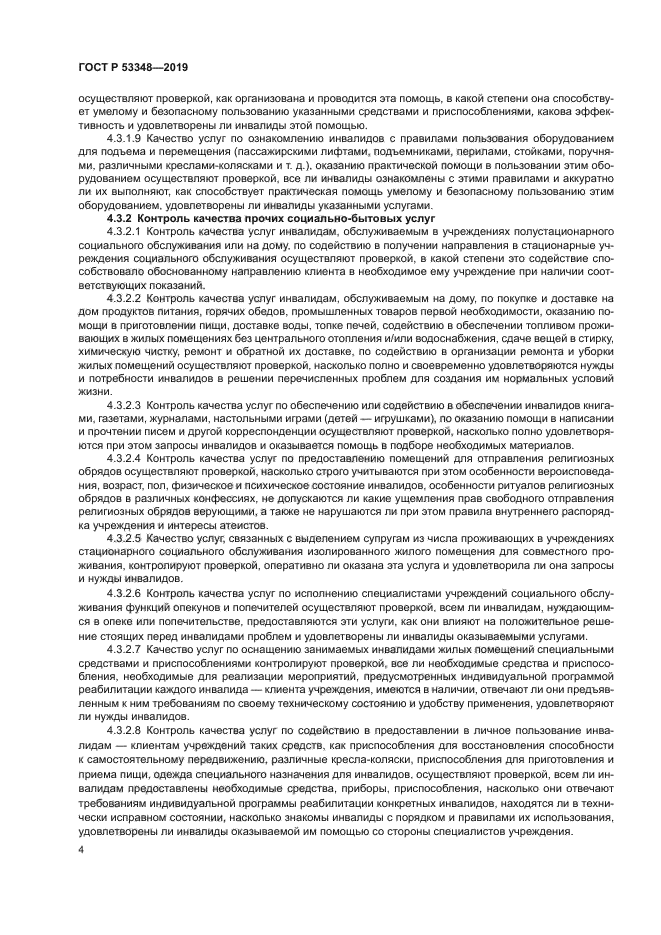 ГОСТ Р 53348—2019

осуществляют проверкой, как организована и проводится эта помощь, в какой степени она способствует умелому и безопасному пользованию указанными средствами и приспособлениями, какова эффективность и удовлетворены ли инвалиды этой помощью.

4.3.1.9 Качество услуг по ознакомлению инвалидов с правилами пользования оборудованием для подъема и перемещения (пассажирскими лифтами, подъемниками, перилами, стойками, поручнями, различными креслами-колясками и т. д.), оказанию практической помощи в пользовании этим оборудованием осуществляют проверкой, все ли инвалиды ознакомлены с этими правилами и аккуратно ли их выполняют, как способствует практическая помощь умелому и безопасному пользованию этим оборудованием, удовлетворены ли инвалиды указанными услугами.

4.3.2 Контроль качества прочих социально-бытовых услуг

4.3.2.1 Контроль качества услуг инвалидам, обслуживаемым в учреждениях полустационарного социального обслуживания или на дому, по содействию в получении направления в стационарные учреждения социального обслуживания осуществляют проверкой, в какой степени это содействие способствовало обоснованному направлению клиента в необходимое ему учреждение при наличии соответствующих показаний.

4.3.2.2 Контроль качества услуг инвалидам, обслуживаемым на дому, по покупке и доставке на дом продуктов питания, горячих обедов, промышленных товаров первой необходимости, оказанию помощи в приготовлении пищи, доставке воды, топке печей, содействию в обеспечении топливом проживающих в жилых помещениях без центрального отопления и/или водоснабжения, сдаче вещей в стирку, химическую чистку, ремонт и обратной их доставке, по содействию в организации ремонта и уборки жилых помещений осуществляют проверкой, насколько полно и своевременно удовлетворяются нужды и потребности инвалидов в решении перечисленных проблем для создания им нормальных условий жизни.

4.3.2.3 Контроль качества услуг по обеспечению или содействию в обеспечении инвалидов книгами, газетами, журналами, настольными играми (детей — игрушками), по оказанию помощи в написании и прочтении писем и другой корреспонденции осуществляют проверкой, насколько полно удовлетворяются при этом запросы инвалидов и оказывается помощь в подборе необходимых материалов.

4.3.2.4 Контроль качества услуг по предоставлению помещений для отправления религиозных обрядов осуществляют проверкой, насколько строго учитываются при этом особенности вероисповедания, возраст, пол, физическое и психическое состояние инвалидов, особенности ритуалов религиозных обрядов в различных конфессиях, не допускаются ли какие ущемления прав свободного отправления религиозных обрядов верующими, а также не нарушаются ли при этом правила внутреннего распорядка учреждения и интересы атеистов.

4.3.2.5 Качество услуг, связанных с выделением супругам из числа проживающих в учреждениях стационарного социального обслуживания изолированного жилого помещения для совместного проживания, контролируют проверкой, оперативно ли оказана эта услуга и удовлетворила ли она запросы и нужды инвалидов.

4.3.2.6 Контроль качества услуг по исполнению специалистами учреждений социального обслуживания функций опекунов и попечителей осуществляют проверкой, всем ли инвалидам, нуждающимся в опеке или попечительстве, предоставляются эти услуги, как они влияют на положительное решение стоящих перед инвалидами проблем и удовлетворены ли инвалиды оказываемыми услугами.

4.3.2.7 Качество услуг по оснащению занимаемых инвалидами жилых помещений специальными средствами и приспособлениями контролируют проверкой, все ли необходимые средства и приспособления, необходимые для реализации мероприятий, предусмотренных индивидуальной программой реабилитации каждого инвалида — клиента учреждения, имеются в наличии, отвечают ли они предъявленным к ним требованиям по своему техническому состоянию и удобству применения, удовлетворяют ли нужды инвалидов.

4.3.2.8 Контроль качества услуг по содействию в предоставлении в личное пользование инвалидам — клиентам учреждений таких средств, как приспособления для восстановления способности к самостоятельному передвижению, различные кресла-коляски, приспособления для приготовления и приема пищи, одежда специального назначения для инвалидов, осуществляют проверкой, всем ли инвалидам предоставлены необходимые средства, приборы, приспособления, насколько они отвечают требованиям индивидуальной программы реабилитации конкретных инвалидов, находятся ли в технически исправном состоянии, насколько знакомы инвалиды с порядком и правилами их использования, удовлетворены ли инвалиды оказываемой им помощью со стороны специалистов учреждения.

4